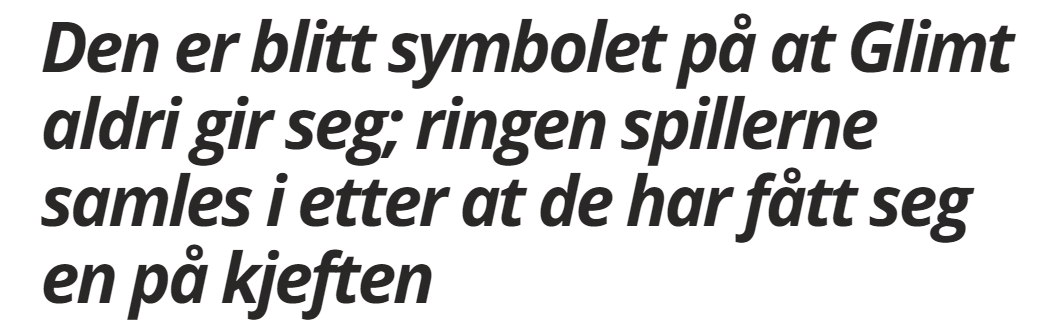 Den er blitt symbolet på at Glimt aldri gir seg; ringen spillerne samles i etter at de har fått seg en på kjeften